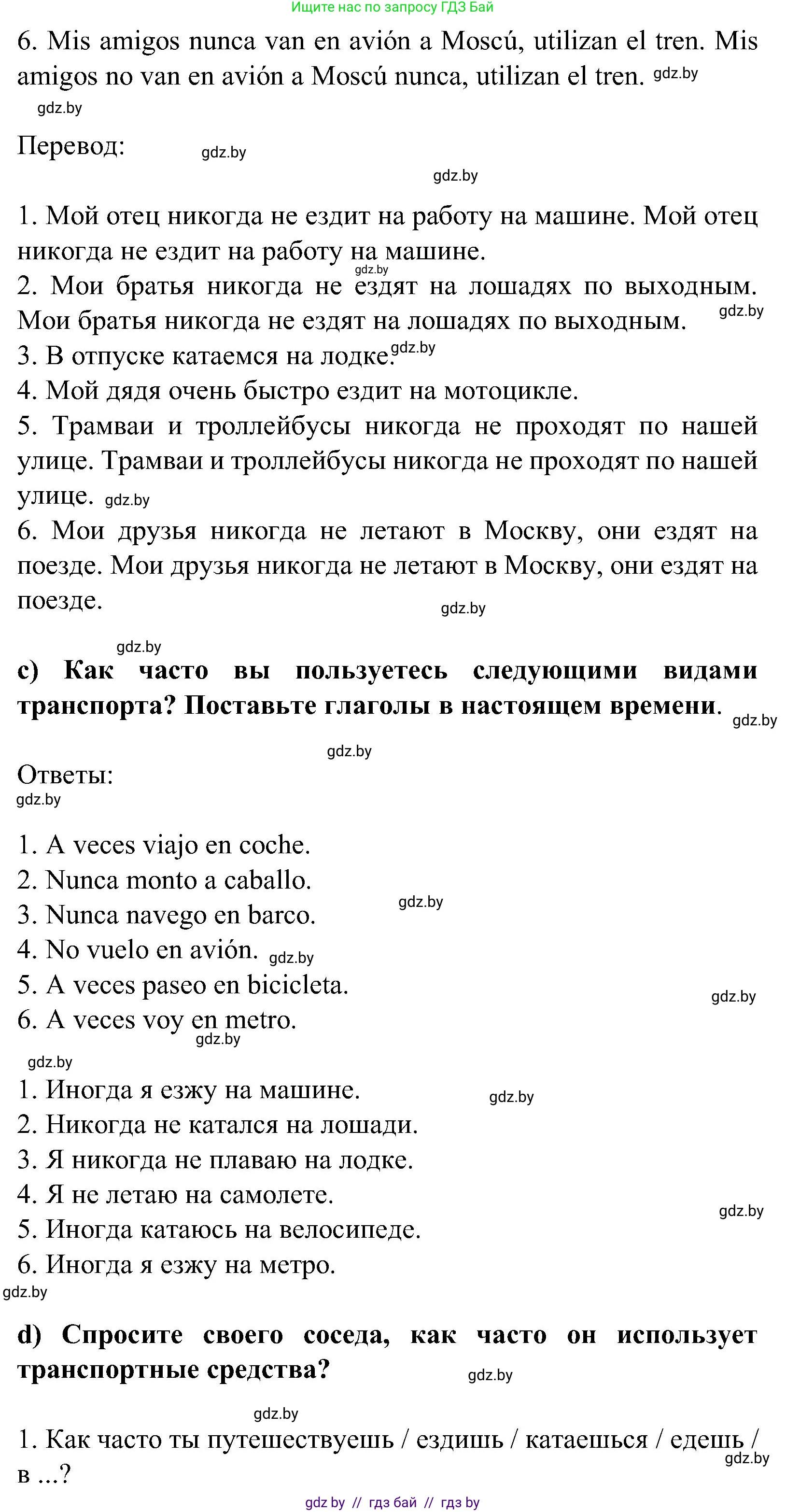 Ищите нас по запросу ГДЗ Бай

6. Mis amigos nunca van en avión a Moscú, utilizan el tren. Mis amigos no van en avión a Moscú nunca, utilizan el tren. gdz.by

gdz.by

Перевод: gdz.by

gdz.by

1. Мой отец никогда не ездит на работу на машине. Мой отец никогда не ездит на работу на машине.
gdz.by
2. Мои братья никогда не ездят на лошадях по выходным. Мои братья никогда не ездят на лошадях по выходным. gdz.by
3. В отпуске катаемся на лодке. gdz.by
4. Мой дядя очень быстро ездит на мотоцикле.
5. Трамваи и троллейбусы никогда не проходят по нашей улице. Трамваи и троллейбусы никогда не проходят по нашей улице. gdz.by
6. Мои друзья никогда не летают в Москву, они ездят на поезде. Мои друзья никогда не летают в Москву, они ездят на поезде. gdz.by

gdz.by
c) Как часто вы пользуетесь следующими видами транспорта? Поставьте глаголы в настоящем времени. gdz.by

gdz.by
Ответы:
gdz.by

1. A veces viajo en coche.
2. Nunca monto a caballo.
3. Nunca navego en barco. gdz.by
4. No vuelo en avión. gdz.by
5. A veces paseo en bicicleta. gdz.by
6. A veces voy en metro.
gdz.by
gdz.by
1. Иногда я езжу на машине. gdz.by
2. Никогда не катался на лошади.
3. Я никогда не плаваю на лодке.
4. Я не летаю на самолете. gdz.by
5. Иногда катаюсь на велосипеде.
6. Иногда я езжу на метро.
gdz.by

d) Спросите своего соседа, как часто он использует транспортные средства? gdz.by

gdz.by
1. Как часто ты путешествуешь / ездишь / катаешься / едешь / в ...? gdz.by

gdz by // гдз бай // гдз by